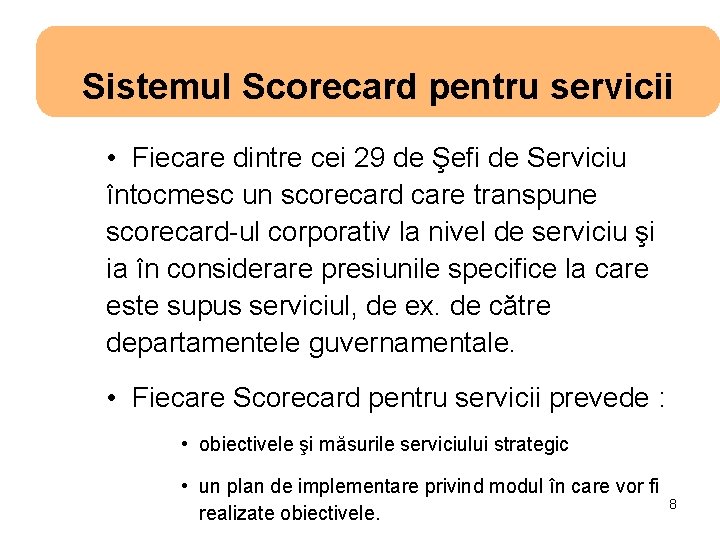 Sistemul Scorecard pentru servicii

• Fiecare dintre cei 29 de Şefi de Serviciu întocmesc un scorecard care transpune scorecard-ul corporativ la nivel de serviciu şi ia în considerare presiunile specifice la care este supus serviciul, de ex. de către departamentele guvernamentale.

• Fiecare Scorecard pentru servicii prevede :

• obiectivele şi măsurile serviciului strategic

• un plan de implementare privind modul în care vor fi realizate obiectivele.

8